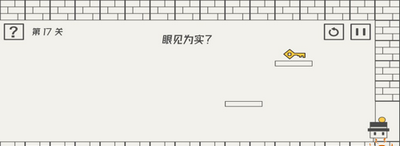 ?
第 17 关

眼见为实?